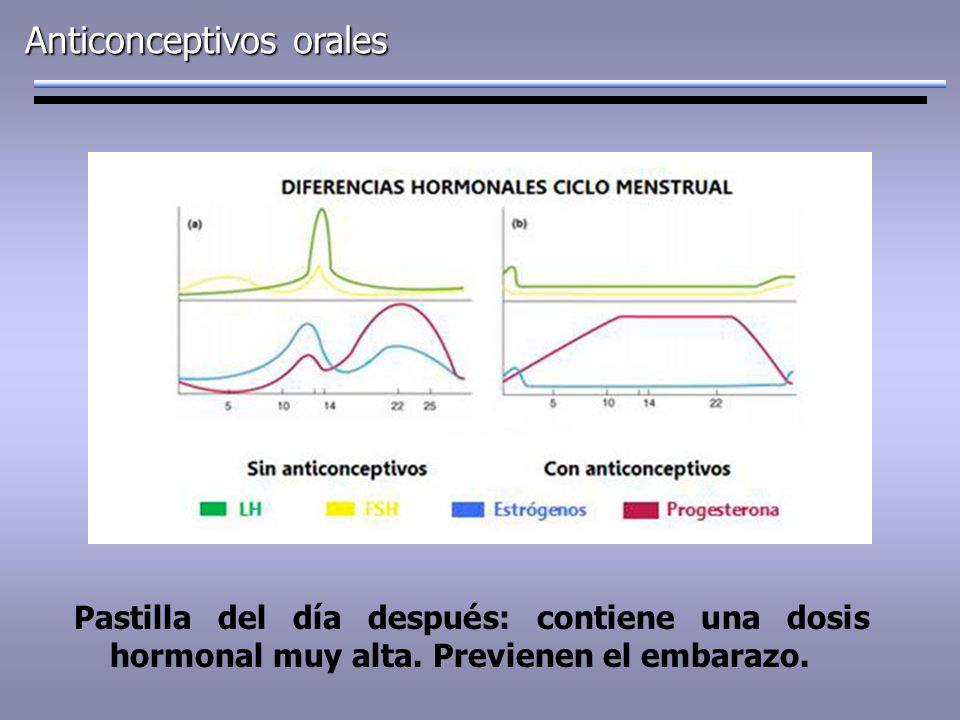 Anticonceptivos orales

DIFERENCIAS HORMONALES CICLO MENSTRUAL

(a)

5 10 14 22 25

(b)

5 10 14 22

Sin anticonceptivos

Con anticonceptivos

LH FSH Estrógenos Progesterona

Pastilla del día después: contiene una dosis hormonal muy alta. Previenen el embarazo.